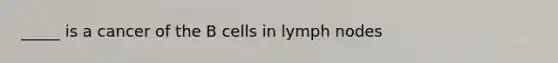 _____ is a cancer of the B cells in lymph nodes